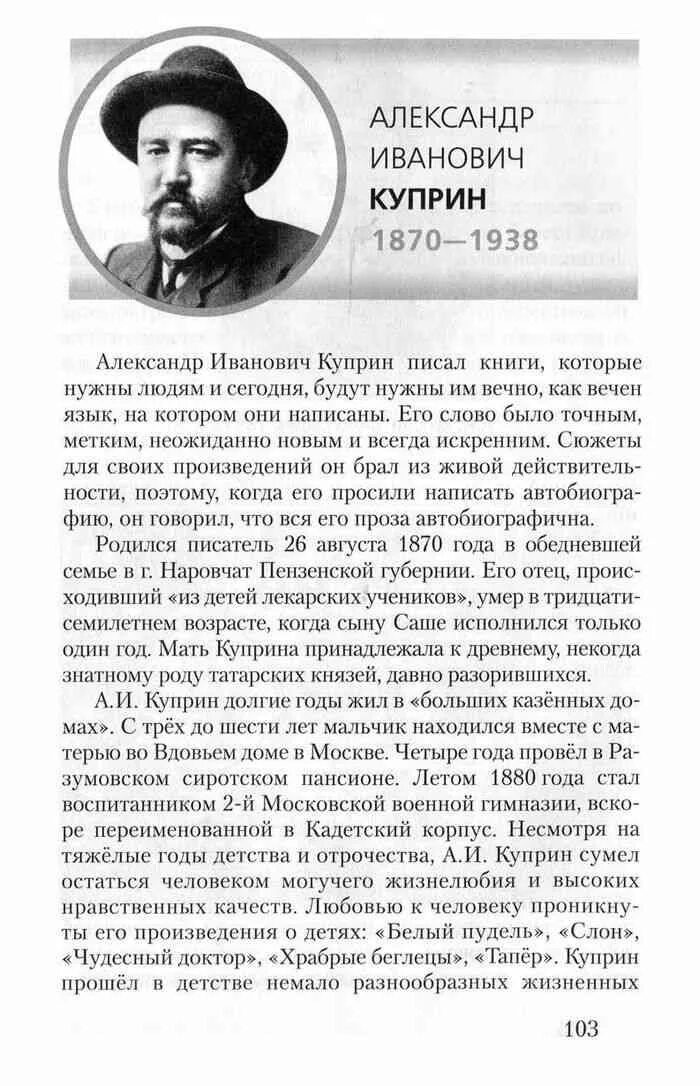 АЛЕКСАНДР ИВАНОВИЧ КУПРИН
1870—1938

Александр Иванович Куприн писал книги, которые нужны людям и сегодня, будут нужны им вечно, как вечен язык, на котором они написаны. Его слово было точным, метким, неожиданно новым и всегда искренним. Сюжеты для своих произведений он брал из живой действительности, поэтому, когда его просили написать автобиографию, он говорил, что вся его проза автобиографична.

Родился писатель 26 августа 1870 года в обедневшей семье в г. Наровчат Пензенской губернии. Его отец, происходивший «из детей лекарских учеников», умер в тридцатисемилетнем возрасте, когда сыну Саше исполнился только один год. Мать Куприна принадлежала к древнему, некогда знатному роду татарских князей, давно разорившихся.

А.И. Куприн долгие годы жил в «больших казённых домах». С трёх до шести лет мальчик находился вместе с матерью во Вдовьем доме в Москве. Четыре года провёл в Разумовском сиротском пансионе. Летом 1880 года стал воспитанником 2-й Московской военной гимназии, вскоре переименованной в Кадетский корпус. Несмотря на тяжёлые годы детства и отрочества, А.И. Куприн сумел остаться человеком могучего жизнелюбия и высоких нравственных качеств. Любовью к человеку проникнуты его произведения о детях: «Белый пудель», «Слон», «Чудесный доктор», «Храбрые беглецы», «Тапёр». Куприн прошёл в детстве немало разнообразных жизненных

103